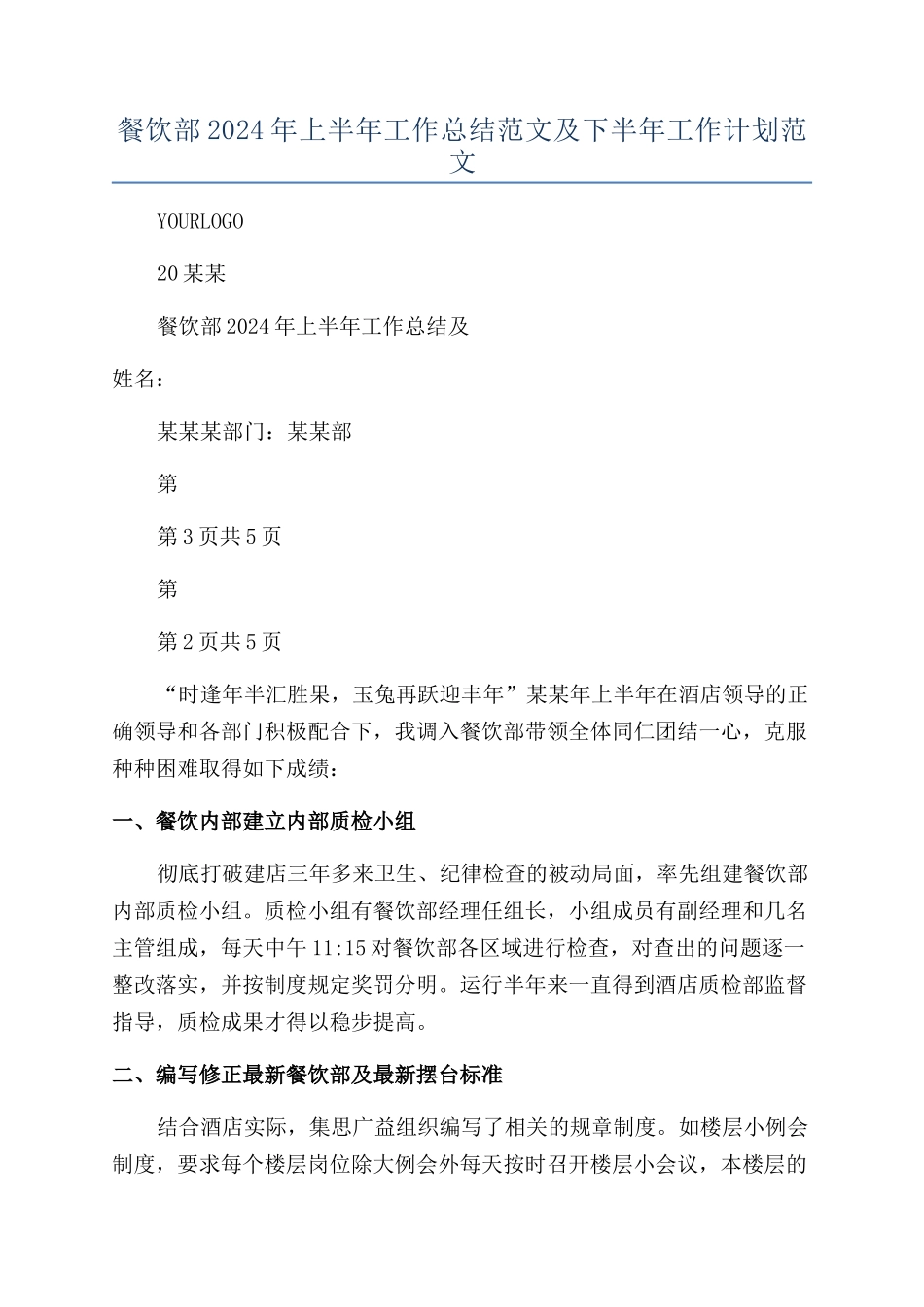 餐饮部2024年上半年工作总结范文及下半年工作计划范文

YOURLOGO

20某某

餐饮部2024年上半年工作总结及

姓名：

某某某部门：某某部

第

第3页共5页

第

第2页共5页

“时逢年半汇胜果，玉兔再跃迎丰年”某某年上半年在酒店领导的正确领导和各部门积极配合下，我调入餐饮部带领全体同仁团结一心，克服种种困难取得如下成绩：

一、餐饮内部建立内部质检小组

彻底打破建店三年多来卫生、纪律检查的被动局面，率先组建餐饮部内部质检小组。质检小组有餐饮部经理任组长，小组成员有副经理和几名主管组成，每天中午11:15对餐饮部各区域进行检查，对查出的问题逐一整改落实，并按制度规定奖罚分明。运行半年来一直得到酒店质检部监督指导，质检成果才得以稳步提高。

二、编写修正最新餐饮部及最新摆台标准

结合酒店实际，集思广益组织编写了相关的规章制度。如楼层小例会制度，要求每个楼层岗位除大例会外每天按时召开楼层小会议，本楼层的